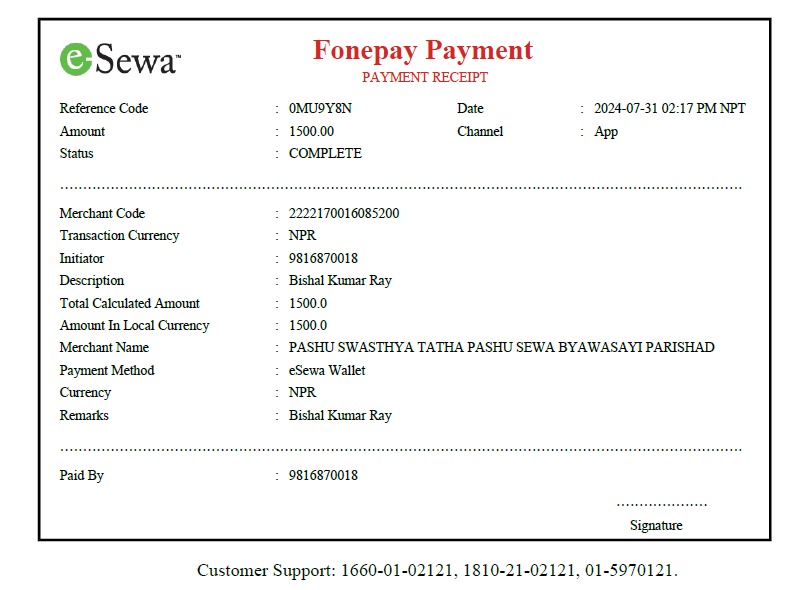 eSewa™

Fonepay Payment
PAYMENT RECEIPT

Reference Code : 0MU9Y8N
Date : 2024-07-31 02:17 PM NPT
Amount : 1500.00
Channel : App
Status : COMPLETE

Merchant Code : 2222170016085200
Transaction Currency : NPR
Initiator : 9816870018
Description : Bishal Kumar Ray
Total Calculated Amount : 1500.0
Amount In Local Currency : 1500.0
Merchant Name : PASHU SWASTHYA TATHA PASHU SEWA BYAWASAYI PARISHAD
Payment Method : eSewa Wallet
Currency : NPR
Remarks : Bishal Kumar Ray

Paid By : 9816870018

Signature

Customer Support: 1660-01-02121, 1810-21-02121, 01-5970121.